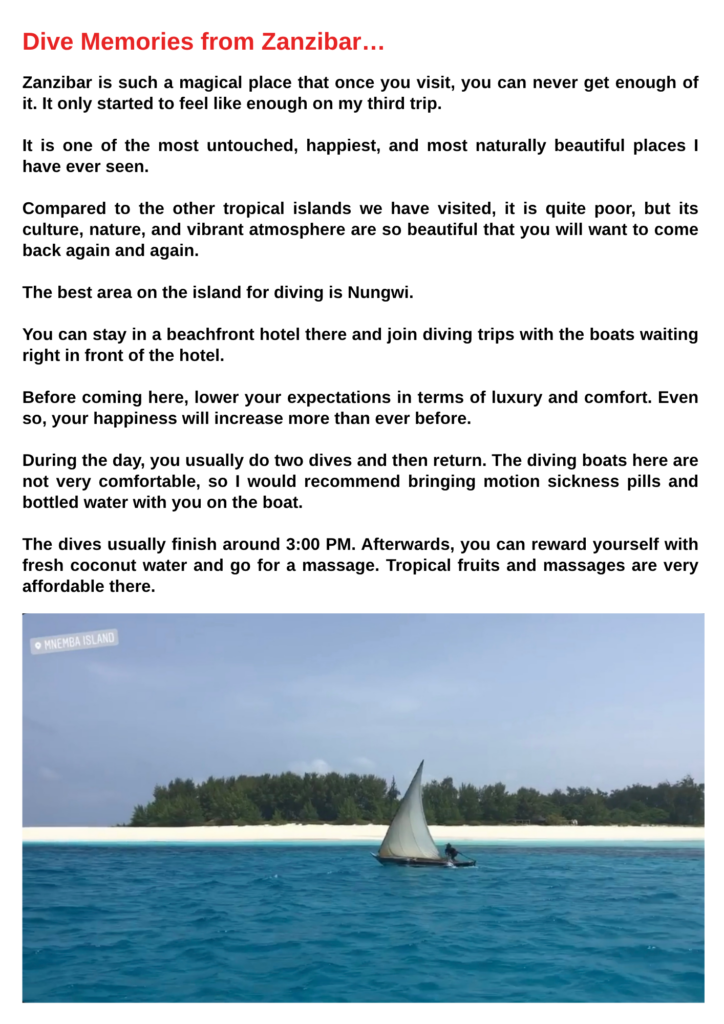 Dive Memories from Zanzibar…

Zanzibar is such a magical place that once you visit, you can never get enough of it. It only started to feel like enough on my third trip.

It is one of the most untouched, happiest, and most naturally beautiful places I have ever seen.

Compared to the other tropical islands we have visited, it is quite poor, but its culture, nature, and vibrant atmosphere are so beautiful that you will want to come back again and again.

The best area on the island for diving is Nungwi.

You can stay in a beachfront hotel there and join diving trips with the boats waiting right in front of the hotel.

Before coming here, lower your expectations in terms of luxury and comfort. Even so, your happiness will increase more than ever before.

During the day, you usually do two dives and then return. The diving boats here are not very comfortable, so I would recommend bringing motion sickness pills and bottled water with you on the boat.

The dives usually finish around 3:00 PM. Afterwards, you can reward yourself with fresh coconut water and go for a massage. Tropical fruits and massages are very affordable there.

MNEMBA ISLAND